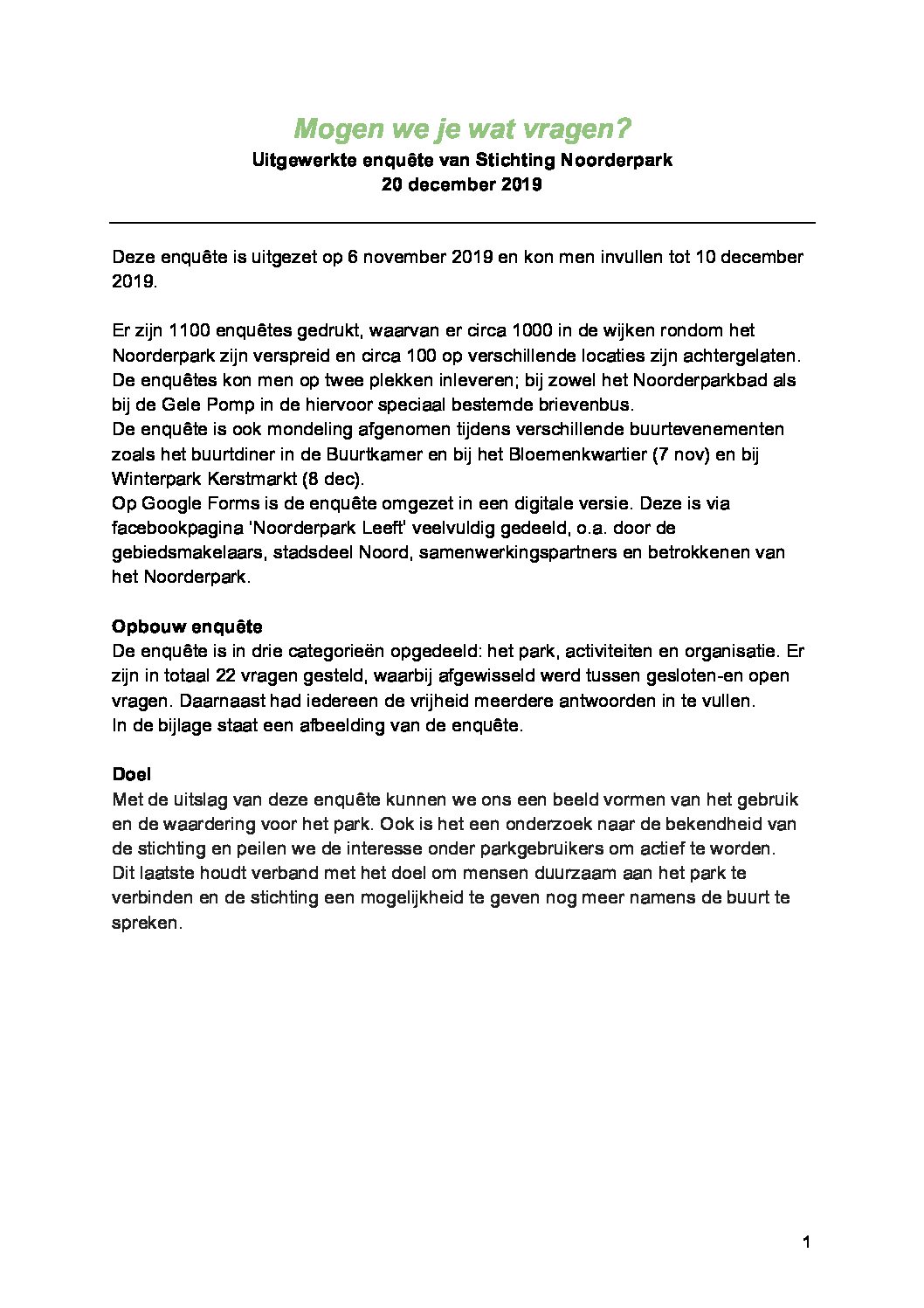 Mogen we je wat vragen?
Uitgewerkte enquête van Stichting Noorderpark
20 december 2019

Deze enquête is uitgezet op 6 november 2019 en kon men invullen tot 10 december 2019.

Er zijn 1100 enquêtes gedrukt, waarvan er circa 1000 in de wijken rondom het Noorderpark zijn verspreid en circa 100 op verschillende locaties zijn achtergelaten. De enquêtes kon men op twee plekken inleveren; bij zowel het Noorderparkbad als bij de Gele Pomp in de hiervoor speciaal bestemde brievenbus.
De enquête is ook mondeling afgenomen tijdens verschillende buurtevenementen zoals het buurtdiner in de Buurtkamer en bij het Bloemenkwartier (7 nov) en bij Winterpark Kerstmarkt (8 dec).
Op Google Forms is de enquête omgezet in een digitale versie. Deze is via facebookpagina 'Noorderpark Leeft' veelvuldig gedeeld, o.a. door de gebiedsmakelaars, stadsdeel Noord, samenwerkingspartners en betrokkenen van het Noorderpark.

Opbouw enquête
De enquête is in drie categorieën opgedeeld: het park, activiteiten en organisatie. Er zijn in totaal 22 vragen gesteld, waarbij afgewisseld werd tussen gesloten-en open vragen. Daarnaast had iedereen de vrijheid meerdere antwoorden in te vullen.
In de bijlage staat een afbeelding van de enquête.

Doel
Met de uitslag van deze enquête kunnen we ons een beeld vormen van het gebruik en de waardering voor het park. Ook is het een onderzoek naar de bekendheid van de stichting en peilen we de interesse onder parkgebruikers om actief te worden. Dit laatste houdt verband met het doel om mensen duurzaam aan het park te verbinden en de stichting een mogelijkheid te geven nog meer namens de buurt te spreken.

1